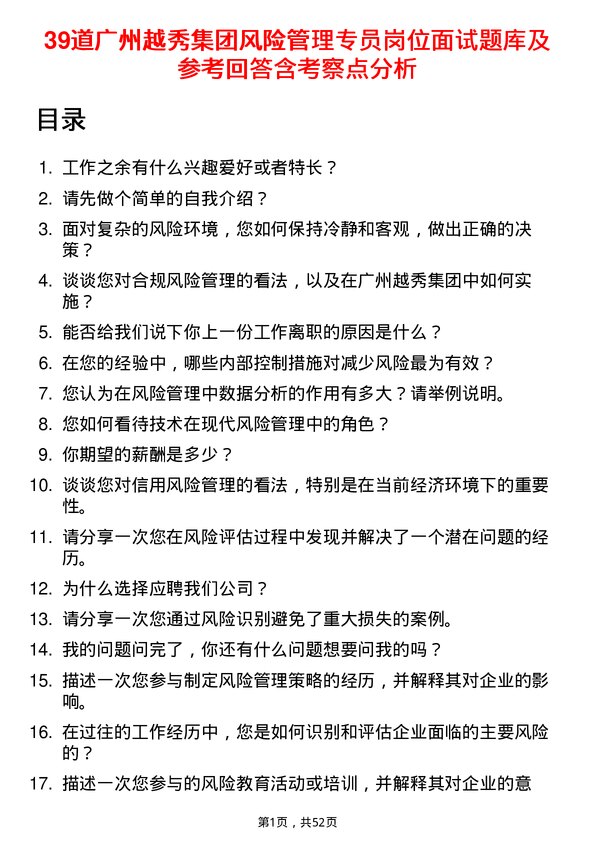 39道广州越秀集团风险管理专员岗位面试题库及参考回答含考察点分析

目录

1. 工作之余有什么兴趣爱好或者特长？
2. 请先做个简单的自我介绍？
3. 面对复杂的风险环境，您如何保持冷静和客观，做出正确的决策？
4. 谈谈您对合规风险管理的看法，以及在广州越秀集团中如何实施？
5. 能否给我们说下你上一份工作离职的原因是什么？
6. 在您的经验中，哪些内部控制措施对减少风险最为有效？
7. 您认为在风险管理中数据分析的作用有多大？请举例说明。
8. 您如何看待技术在现代风险管理中的角色？
9. 你期望的薪酬是多少？
10. 谈谈您对信用风险管理的看法，特别是在当前经济环境下的重要性。
11. 请分享一次您在风险评估过程中发现并解决了一个潜在问题的经历。
12. 为什么选择应聘我们公司？
13. 请分享一次您通过风险识别避免了重大损失的案例。
14. 我的问题问完了，你还有什么问题想要问我的吗？
15. 描述一次您参与制定风险管理策略的经历，并解释其对企业的影响。
16. 在过往的工作经历中，您是如何识别和评估企业面临的主要风险的？
17. 描述一次您参与的风险教育活动或培训，并解释其对企业的意

第1页，共52页